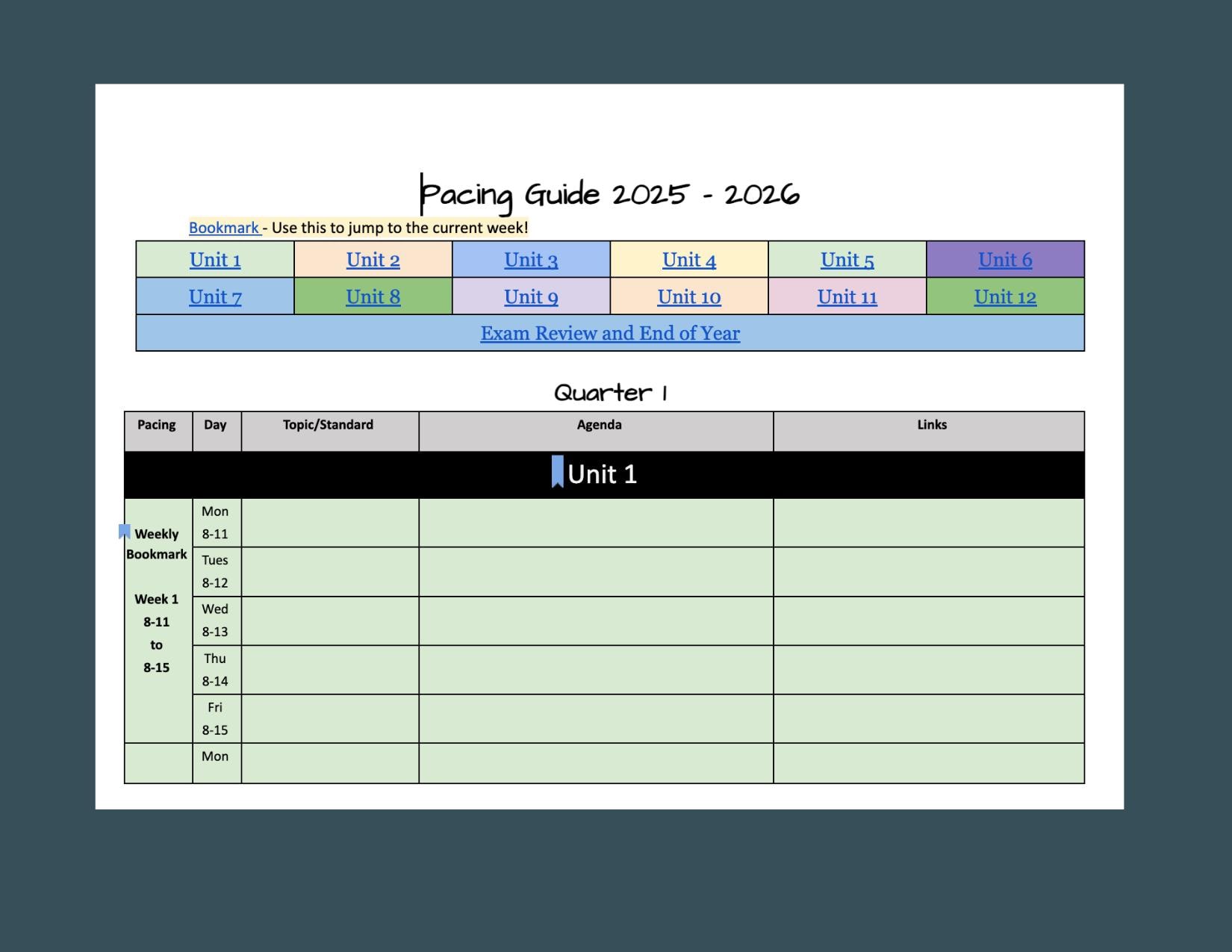 Pacing Guide 2025 - 2026

Bookmark - Use this to jump to the current week!

| Unit 1 | Unit 2 | Unit 3 | Unit 4 | Unit 5 | Unit 6 |
|---|---|---|---|---|---|
| Unit 7 | Unit 8 | Unit 9 | Unit 10 | Unit 11 | Unit 12 |
| Exam Review and End of Year | | | | | |

Quarter 1

| Pacing | Day | Topic/Standard | Agenda | Links |
|---|---|---|---|---|
| Unit 1 | | | | |
| Weekly Bookmark Week 1 8-11 to 8-15 | Mon 8-11 | | | |
| | Tues 8-12 | | | |
| | Wed 8-13 | | | |
| | Thu 8-14 | | | |
| | Fri 8-15 | | | |
| | Mon | | | |